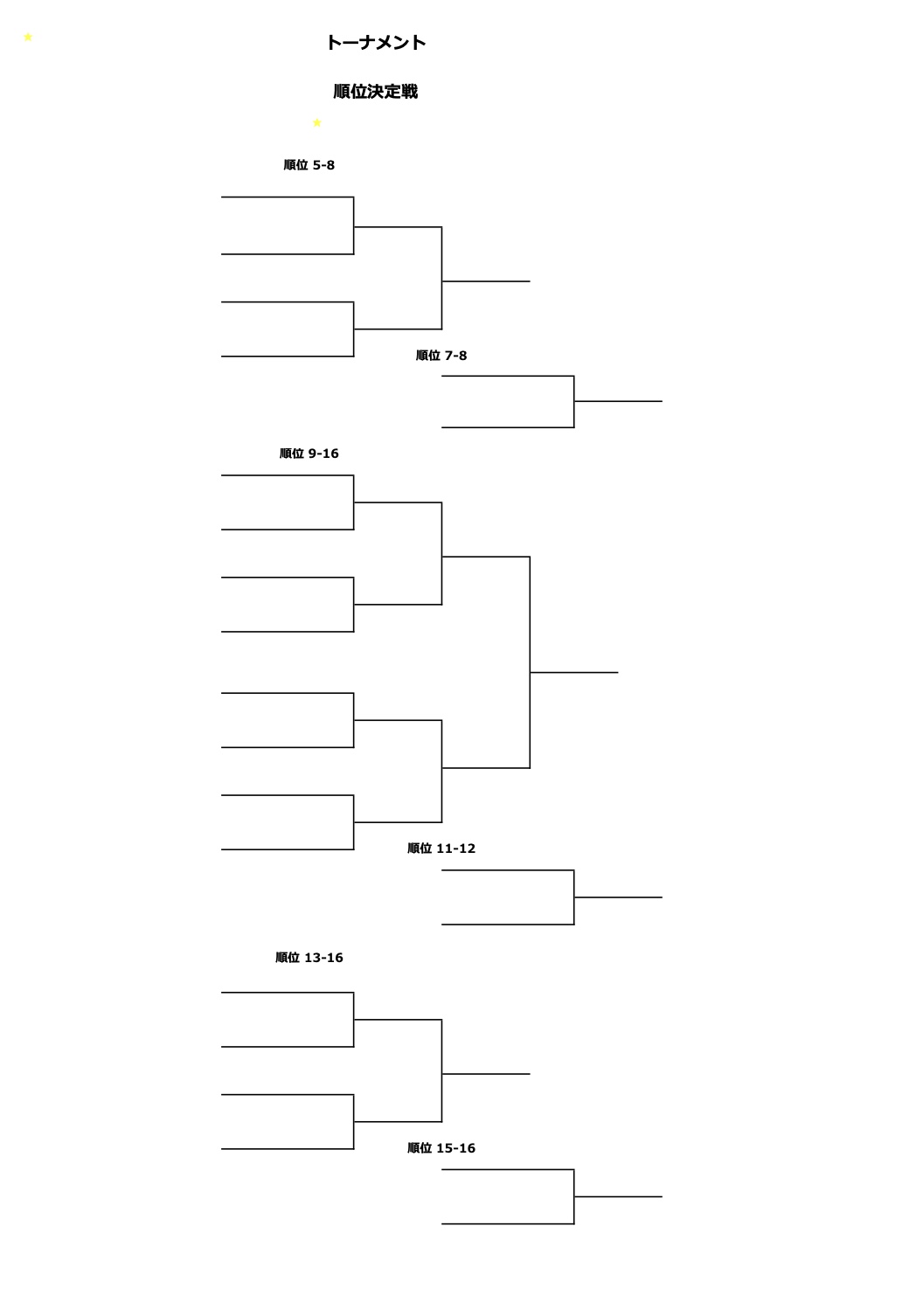 トーナメント

順位決定戦

順位 5-8

順位 7-8

順位 9-16

順位 11-12

順位 13-16

順位 15-16